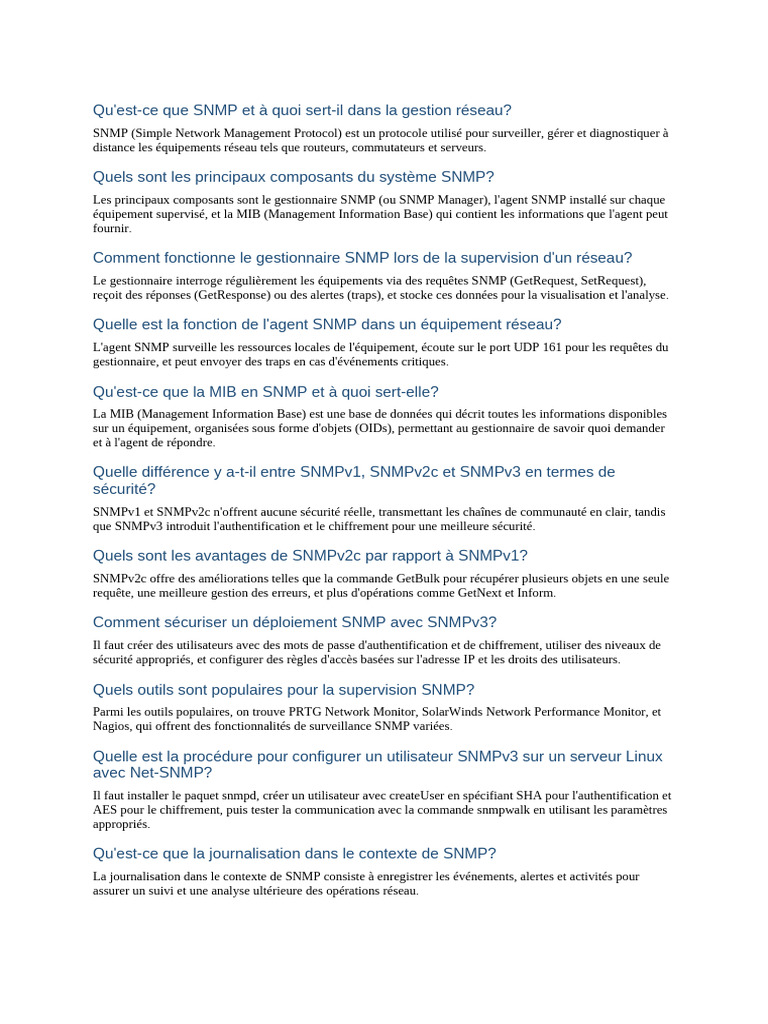 Qu'est-ce que SNMP et à quoi sert-il dans la gestion réseau?

SNMP (Simple Network Management Protocol) est un protocole utilisé pour surveiller, gérer et diagnostiquer à distance les équipements réseau tels que routeurs, commutateurs et serveurs.

Quels sont les principaux composants du système SNMP?

Les principaux composants sont le gestionnaire SNMP (ou SNMP Manager), l'agent SNMP installé sur chaque équipement supervisé, et la MIB (Management Information Base) qui contient les informations que l'agent peut fournir.

Comment fonctionne le gestionnaire SNMP lors de la supervision d'un réseau?

Le gestionnaire interroge régulièrement les équipements via des requêtes SNMP (GetRequest, SetRequest), reçoit des réponses (GetResponse) ou des alertes (traps), et stocke ces données pour la visualisation et l'analyse.

Quelle est la fonction de l'agent SNMP dans un équipement réseau?

L'agent SNMP surveille les ressources locales de l'équipement, écoute sur le port UDP 161 pour les requêtes du gestionnaire, et peut envoyer des traps en cas d'événements critiques.

Qu'est-ce que la MIB en SNMP et à quoi sert-elle?

La MIB (Management Information Base) est une base de données qui décrit toutes les informations disponibles sur un équipement, organisées sous forme d'objets (OIDs), permettant au gestionnaire de savoir quoi demander et à l'agent de répondre.

Quelle différence y a-t-il entre SNMPv1, SNMPv2c et SNMPv3 en termes de sécurité?

SNMPv1 et SNMPv2c n'offrent aucune sécurité réelle, transmettant les chaînes de communauté en clair, tandis que SNMPv3 introduit l'authentification et le chiffrement pour une meilleure sécurité.

Quels sont les avantages de SNMPv2c par rapport à SNMPv1?

SNMPv2c offre des améliorations telles que la commande GetBulk pour récupérer plusieurs objets en une seule requête, une meilleure gestion des erreurs, et plus d'opérations comme GetNext et Inform.

Comment sécuriser un déploiement SNMP avec SNMPv3?

Il faut créer des utilisateurs avec des mots de passe d'authentification et de chiffrement, utiliser des niveaux de sécurité appropriés, et configurer des règles d'accès basées sur l'adresse IP et les droits des utilisateurs.

Quels outils sont populaires pour la supervision SNMP?

Parmi les outils populaires, on trouve PRTG Network Monitor, SolarWinds Network Performance Monitor, et Nagios, qui offrent des fonctionnalités de surveillance SNMP variées.

Quelle est la procédure pour configurer un utilisateur SNMPv3 sur un serveur Linux avec Net-SNMP?

Il faut installer le paquet snmpd, créer un utilisateur avec createUser en spécifiant SHA pour l'authentification et AES pour le chiffrement, puis tester la communication avec la commande snmpwalk en utilisant les paramètres appropriés.

Qu'est-ce que la journalisation dans le contexte de SNMP?

La journalisation dans le contexte de SNMP consiste à enregistrer les événements, alertes et activités pour assurer un suivi et une analyse ultérieure des opérations réseau.